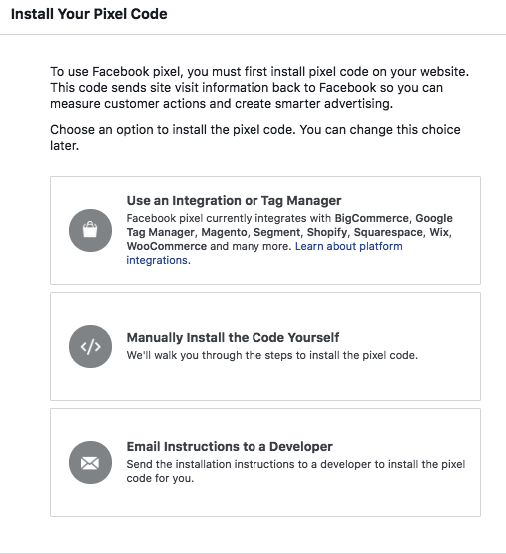 Install Your Pixel Code

To use Facebook pixel, you must first install pixel code on your website. This code sends site visit information back to Facebook so you can measure customer actions and create smarter advertising.

Choose an option to install the pixel code. You can change this choice later.

Use an Integration or Tag Manager
Facebook pixel currently integrates with BigCommerce, Google Tag Manager, Magento, Segment, Shopify, Squarespace, Wix, WooCommerce and many more. Learn about platform integrations.

</>

Manually Install the Code Yourself
We'll walk you through the steps to install the pixel code.

Email Instructions to a Developer
Send the installation instructions to a developer to install the pixel code for you.